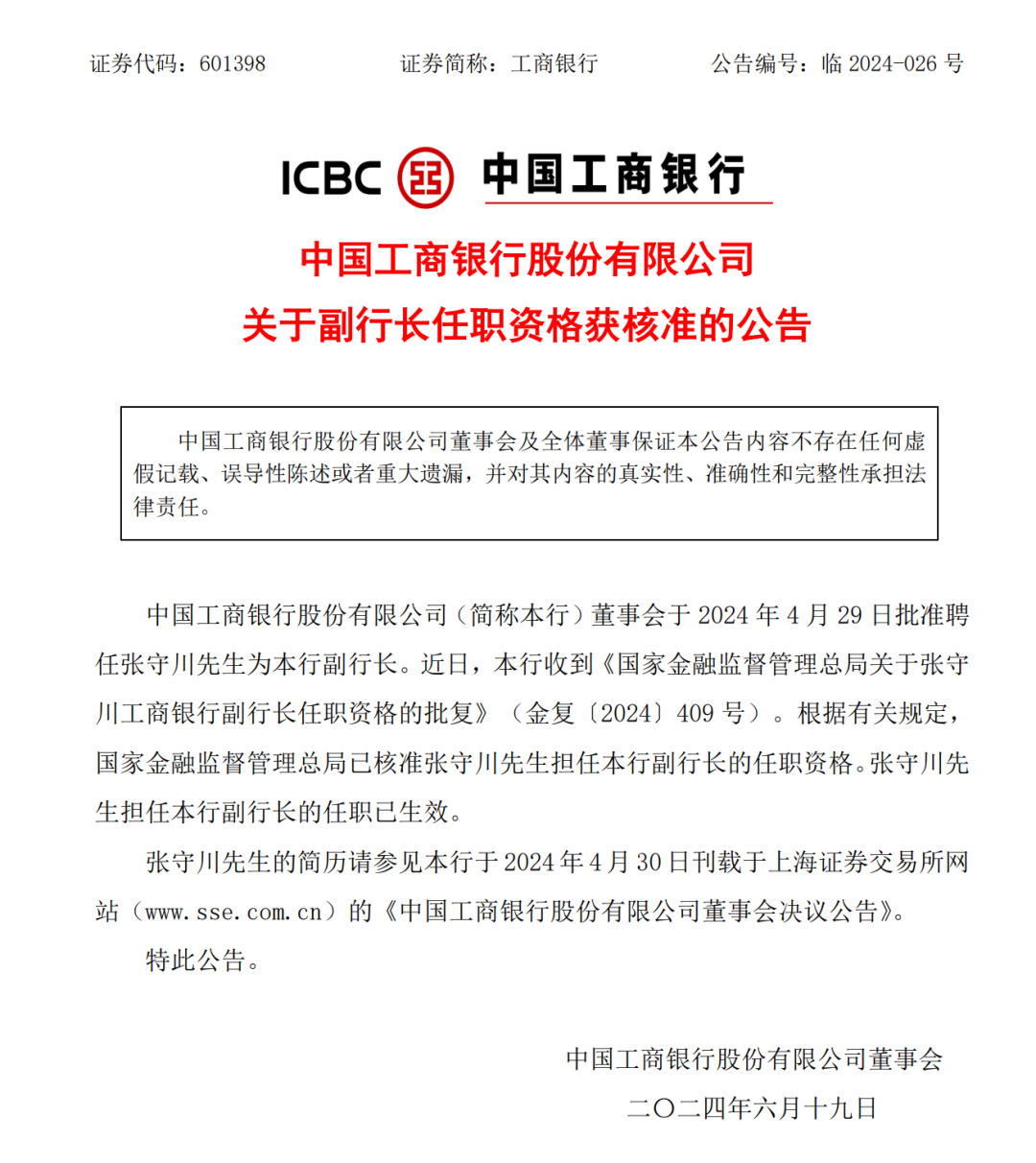 证券代码：601398　　证券简称：工商银行　　公告编号：临 2024-026 号

ICBC 中国工商银行

中国工商银行股份有限公司
关于副行长任职资格获核准的公告

中国工商银行股份有限公司董事会及全体董事保证本公告内容不存在任何虚假记载、误导性陈述或者重大遗漏，并对其内容的真实性、准确性和完整性承担法律责任。

中国工商银行股份有限公司（简称本行）董事会于 2024 年 4 月 29 日批准聘任张守川先生为本行副行长。近日，本行收到《国家金融监督管理总局关于张守川工商银行副行长任职资格的批复》（金复〔2024〕409 号）。根据有关规定，国家金融监督管理总局已核准张守川先生担任本行副行长的任职资格。张守川先生担任本行副行长的任职已生效。

张守川先生的简历请参见本行于 2024 年 4 月 30 日刊载于上海证券交易所网站（www.sse.com.cn）的《中国工商银行股份有限公司董事会决议公告》。

特此公告。

中国工商银行股份有限公司董事会
二〇二四年六月十九日